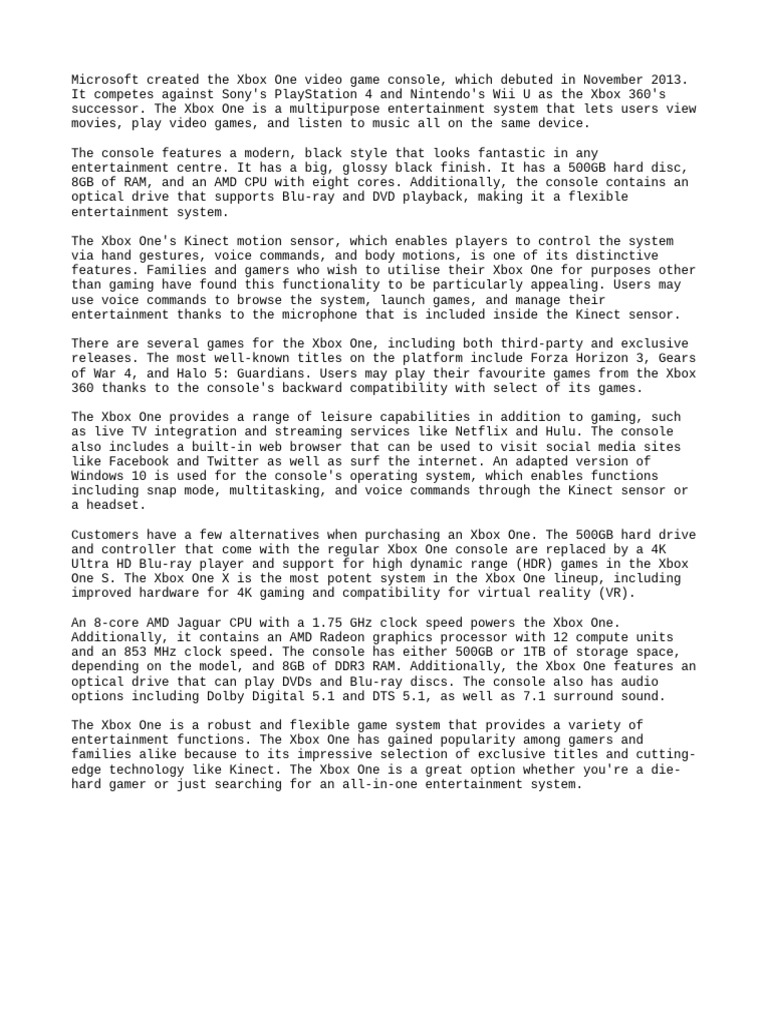 Microsoft created the Xbox One video game console, which debuted in November 2013. It competes against Sony's PlayStation 4 and Nintendo's Wii U as the Xbox 360's successor. The Xbox One is a multipurpose entertainment system that lets users view movies, play video games, and listen to music all on the same device.

The console features a modern, black style that looks fantastic in any entertainment centre. It has a big, glossy black finish. It has a 500GB hard disc, 8GB of RAM, and an AMD CPU with eight cores. Additionally, the console contains an optical drive that supports Blu-ray and DVD playback, making it a flexible entertainment system.

The Xbox One's Kinect motion sensor, which enables players to control the system via hand gestures, voice commands, and body motions, is one of its distinctive features. Families and gamers who wish to utilise their Xbox One for purposes other than gaming have found this functionality to be particularly appealing. Users may use voice commands to browse the system, launch games, and manage their entertainment thanks to the microphone that is included inside the Kinect sensor.

There are several games for the Xbox One, including both third-party and exclusive releases. The most well-known titles on the platform include Forza Horizon 3, Gears of War 4, and Halo 5: Guardians. Users may play their favourite games from the Xbox 360 thanks to the console's backward compatibility with select of its games.

The Xbox One provides a range of leisure capabilities in addition to gaming, such as live TV integration and streaming services like Netflix and Hulu. The console also includes a built-in web browser that can be used to visit social media sites like Facebook and Twitter as well as surf the internet. An adapted version of Windows 10 is used for the console's operating system, which enables functions including snap mode, multitasking, and voice commands through the Kinect sensor or a headset.

Customers have a few alternatives when purchasing an Xbox One. The 500GB hard drive and controller that come with the regular Xbox One console are replaced by a 4K Ultra HD Blu-ray player and support for high dynamic range (HDR) games in the Xbox One S. The Xbox One X is the most potent system in the Xbox One lineup, including improved hardware for 4K gaming and compatibility for virtual reality (VR).

An 8-core AMD Jaguar CPU with a 1.75 GHz clock speed powers the Xbox One. Additionally, it contains an AMD Radeon graphics processor with 12 compute units and an 853 MHz clock speed. The console has either 500GB or 1TB of storage space, depending on the model, and 8GB of DDR3 RAM. Additionally, the Xbox One features an optical drive that can play DVDs and Blu-ray discs. The console also has audio options including Dolby Digital 5.1 and DTS 5.1, as well as 7.1 surround sound.

The Xbox One is a robust and flexible game system that provides a variety of entertainment functions. The Xbox One has gained popularity among gamers and families alike because to its impressive selection of exclusive titles and cutting-edge technology like Kinect. The Xbox One is a great option whether you're a die-hard gamer or just searching for an all-in-one entertainment system.